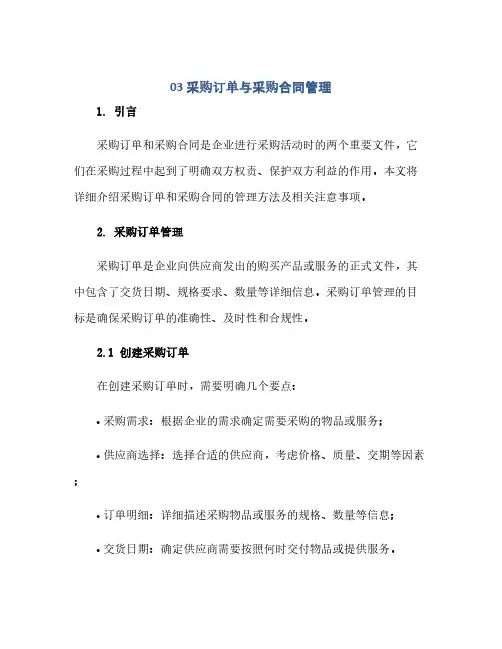 03 采购订单与采购合同管理

1. 引言

采购订单和采购合同是企业进行采购活动时的两个重要文件，它们在采购过程中起到了明确双方权责、保护双方利益的作用。本文将详细介绍采购订单和采购合同的管理方法及相关注意事项。

2. 采购订单管理

采购订单是企业向供应商发出的购买产品或服务的正式文件，其中包含了交货日期、规格要求、数量等详细信息。采购订单管理的目标是确保采购订单的准确性、及时性和合规性。

2.1 创建采购订单

在创建采购订单时，需要明确几个要点：

• 采购需求：根据企业的需求确定需要采购的物品或服务；

• 供应商选择：选择合适的供应商，考虑价格、质量、交期等因素；

• 订单明细：详细描述采购物品或服务的规格、数量等信息；

• 交货日期：确定供应商需要按照何时交付物品或提供服务。